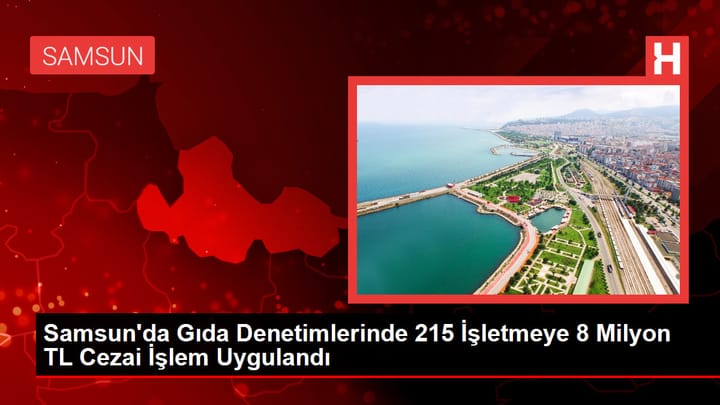 SAMSUN

H

Samsun'da Gıda Denetimlerinde 215 İşletmeye 8 Milyon TL Cezai İşlem Uygulandı